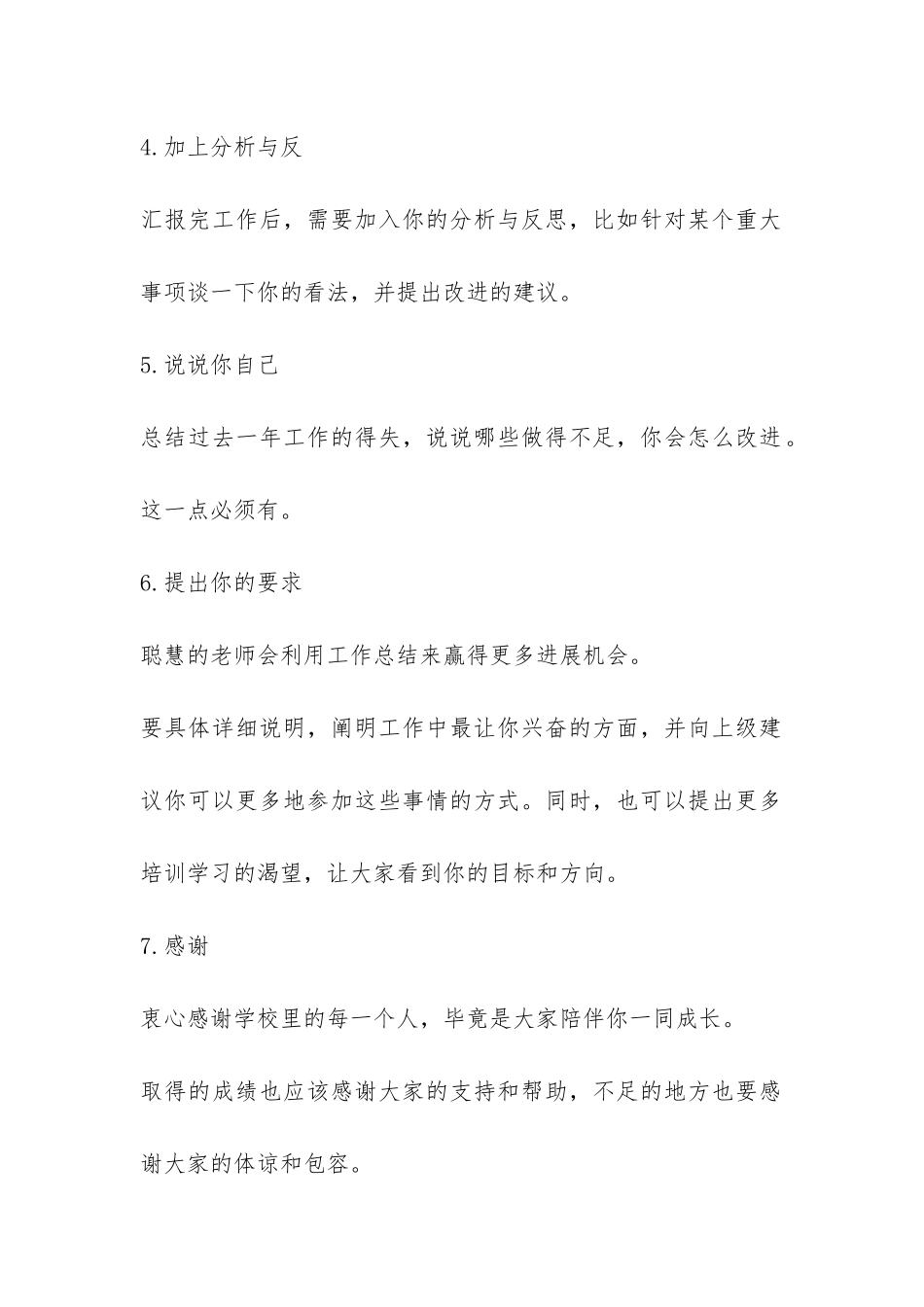 4.加上分析与反

汇报完工作后，需要加入你的分析与反思，比如针对某个重大事项谈一下你的看法，并提出改进的建议。

5.说说你自己

总结过去一年工作的得失，说说哪些做得不足，你会怎么改进。这一点必须有。

6.提出你的要求

聪慧的老师会利用工作总结来赢得更多进展机会。

要具体详细说明，阐明工作中最让你兴奋的方面，并向上级建议你可以更多地参加这些事情的方式。同时，也可以提出更多培训学习的渴望，让大家看到你的目标和方向。

7.感谢

衷心感谢学校里的每一个人，毕竟是大家陪伴你一同成长。

取得的成绩也应该感谢大家的支持和帮助，不足的地方也要感谢大家的体谅和包容。